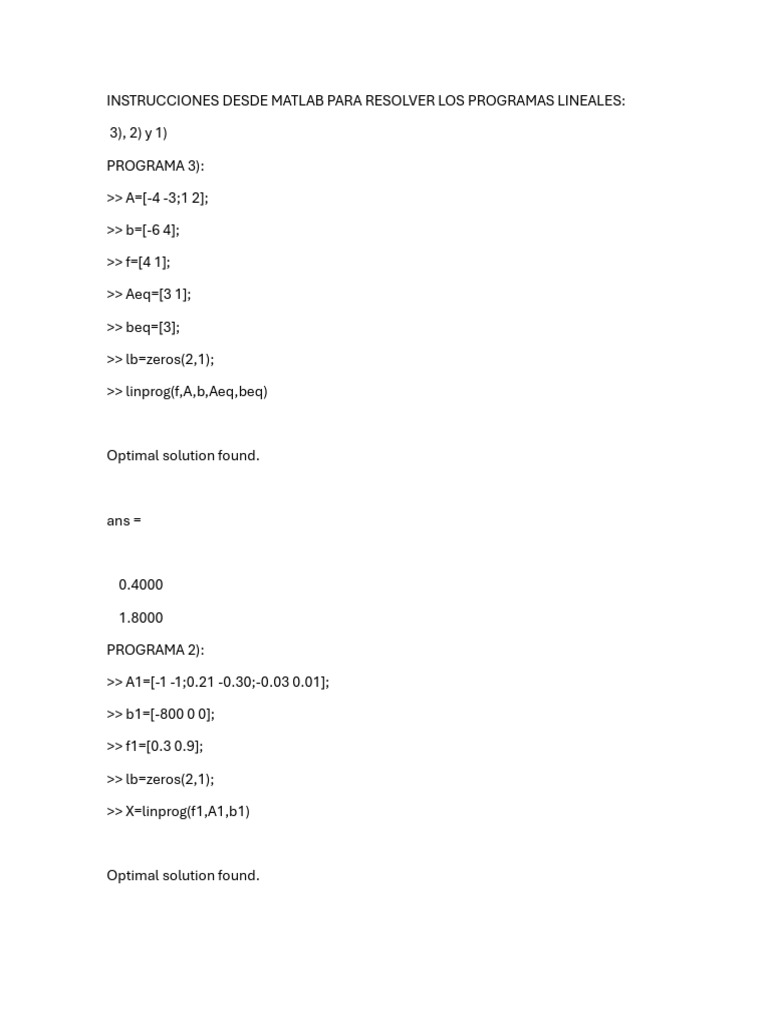 INSTRUCCIONES DESDE MATLAB PARA RESOLVER LOS PROGRAMAS LINEALES:

3), 2) y 1)

PROGRAMA 3):

>> A=[-4 -3;1 2];

>> b=[-6 4];

>> f=[4 1];

>> Aeq=[3 1];

>> beq=[3];

>> lb=zeros(2,1);

>> linprog(f,A,b,Aeq,beq)

Optimal solution found.

ans =

0.4000

1.8000

PROGRAMA 2):

>> A1=[-1 -1;0.21 -0.30;-0.03 0.01];

>> b1=[-800 0 0];

>> f1=[0.3 0.9];

>> lb=zeros(2,1);

>> X=linprog(f1,A1,b1)

Optimal solution found.